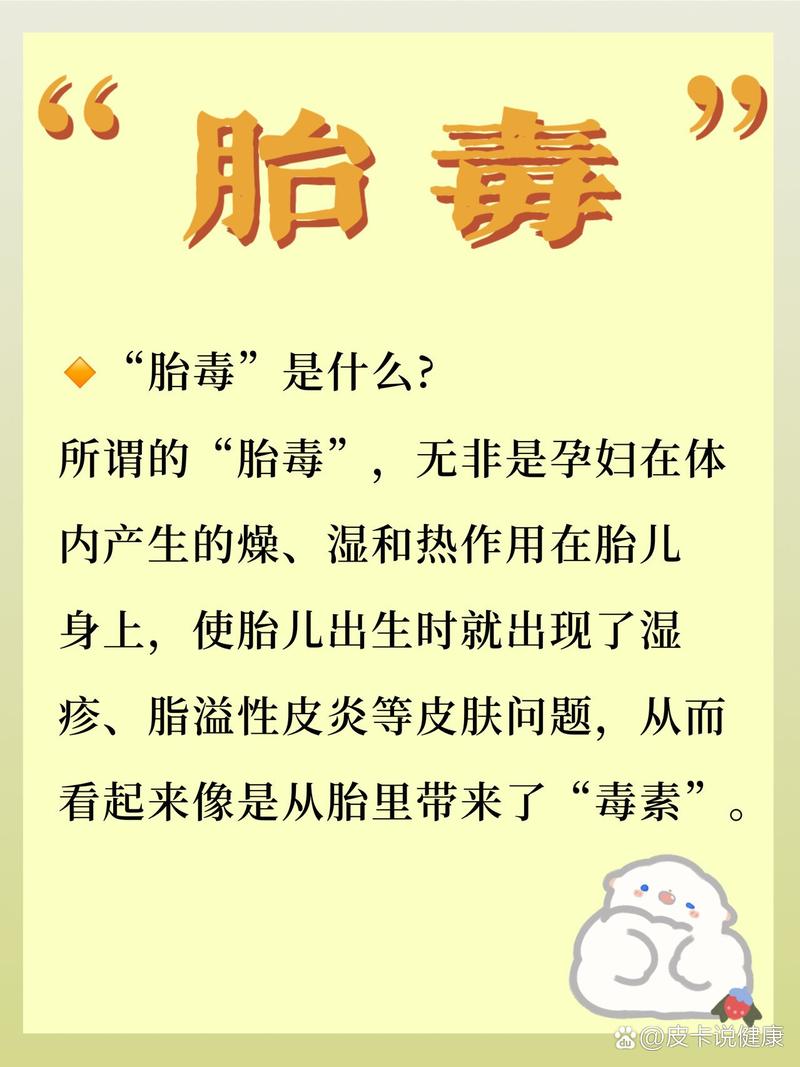 “胎毒”

“胎毒”是什么?

所谓的“胎毒”，无非是孕妇在体内产生的燥、湿和热作用在胎儿身上，使胎儿出生时就出现了湿疹、脂溢性皮炎等皮肤问题，从而看起来像是从胎里带来了“毒素”。

@皮卡说健康